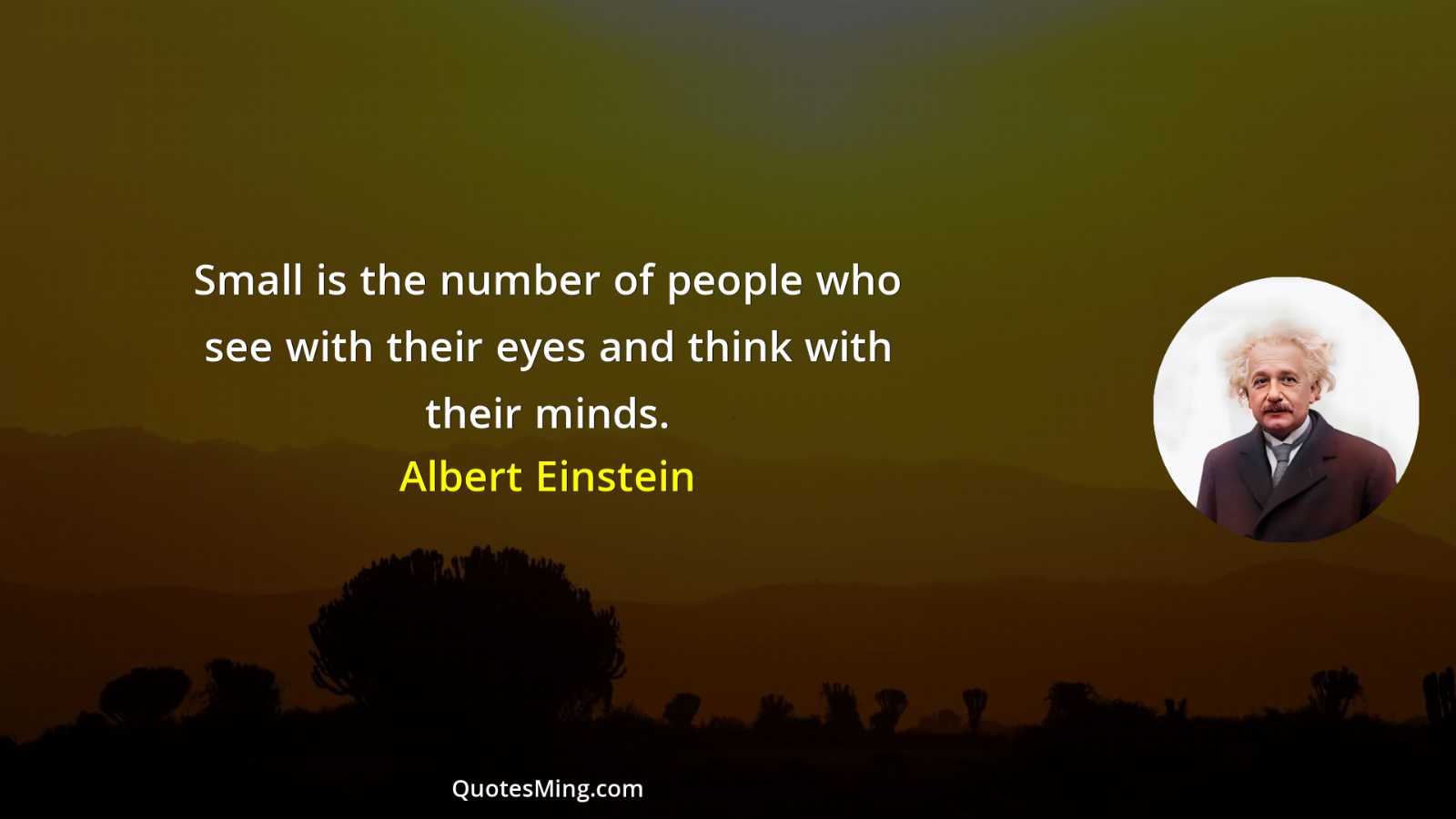 Small is the number of people who see with their eyes and think with their minds.

Albert Einstein

QuotesMing.com